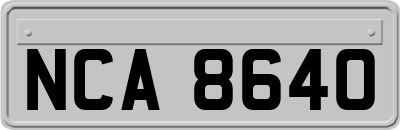 NCA 8640